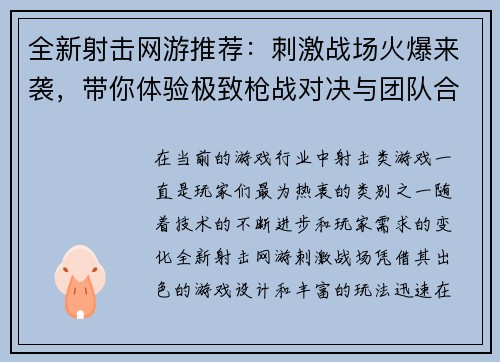 全新射击网游推荐：刺激战场火爆来袭，带你体验极致枪战对决与团队合

在当前的游戏行业中射击类游戏一直是玩家们最为热衷的类别之一随着技术的不断进步和玩家需求的变化全新射击网游刺激战场凭借其出色的游戏设计和丰富的玩法迅速在